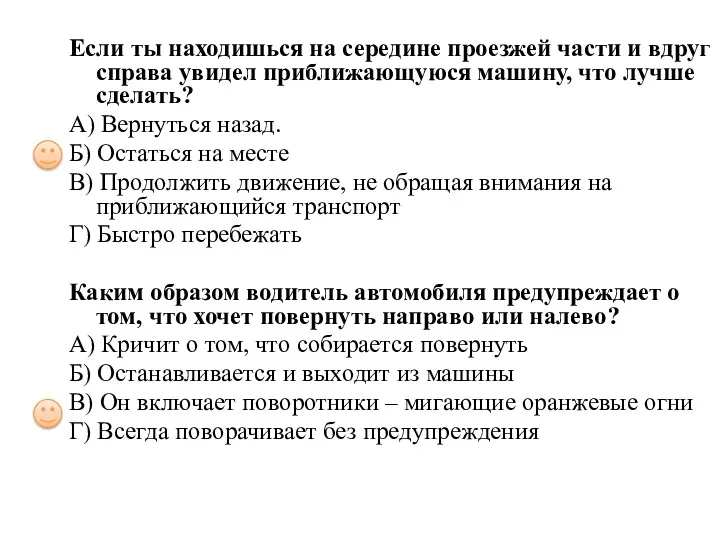 Если ты находишься на середине проезжей части и вдруг справа увидел приближающуюся машину, что лучше сделать?

А) Вернуться назад.

Б) Остаться на месте

В) Продолжить движение, не обращая внимания на приближающийся транспорт

Г) Быстро перебежать

Каким образом водитель автомобиля предупреждает о том, что хочет повернуть направо или налево?

А) Кричит о том, что собирается повернуть

Б) Останавливается и выходит из машины

В) Он включает поворотники – мигающие оранжевые огни

Г) Всегда поворачивает без предупреждения